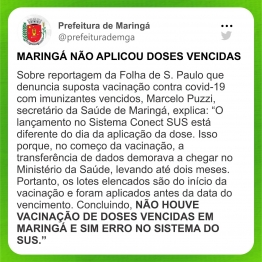 Prefeitura de Maringá
@prefeiturademga

MARINGÁ NÃO APLICOU DOSES VENCIDAS

Sobre reportagem da Folha de S. Paulo que denuncia suposta vacinação contra covid-19 com imunizantes vencidos, Marcelo Puzzi, secretário da Saúde de Maringá, explica: “O lançamento no Sistema Conect SUS está diferente do dia da aplicação da dose. Isso porque, no começo da vacinação, a transferência de dados demorava a chegar no Ministério da Saúde, levando até dois meses. Portanto, os lotes elencados são do início da vacinação e foram aplicados antes da data do vencimento. Concluindo, NÃO HOUVE VACINAÇÃO DE DOSES VENCIDAS EM MARINGÁ E SIM ERRO NO SISTEMA DO SUS.”